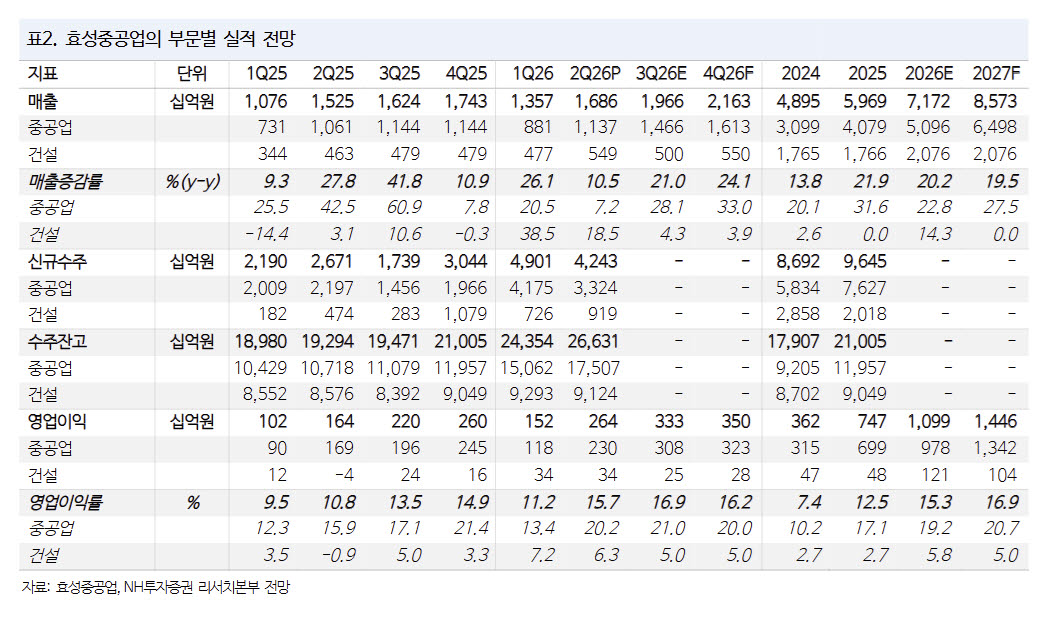 표2. 효성중공업의 부문별 실적 전망

| 지표 | 단위 | 1Q25 | 2Q25 | 3Q25 | 4Q25 | 1Q26 | 2Q26P | 3Q26E | 4Q26F | 2024 | 2025 | 2026E | 2027F |
|---|---|---|---|---|---|---|---|---|---|---|---|---|---|
| 매출 | 십억원 | 1,076 | 1,525 | 1,624 | 1,743 | 1,357 | 1,686 | 1,966 | 2,163 | 4,895 | 5,969 | 7,172 | 8,573 |
| 중공업 | | 731 | 1,061 | 1,144 | 1,144 | 881 | 1,137 | 1,466 | 1,613 | 3,099 | 4,079 | 5,096 | 6,498 |
| 건설 | | 344 | 463 | 479 | 479 | 477 | 549 | 500 | 550 | 1,765 | 1,766 | 2,076 | 2,076 |
| 매출증감률 | %(y-y) | 9.3 | 27.8 | 41.8 | 10.9 | 26.1 | 10.5 | 21.0 | 24.1 | 13.8 | 21.9 | 20.2 | 19.5 |
| 중공업 | | 25.5 | 42.5 | 60.9 | 7.8 | 20.5 | 7.2 | 28.1 | 33.0 | 20.1 | 31.6 | 22.8 | 27.5 |
| 건설 | | -14.4 | 3.1 | 10.6 | -0.3 | 38.5 | 18.5 | 4.3 | 3.9 | 2.6 | 0.0 | 14.3 | 0.0 |
| 신규수주 | 십억원 | 2,190 | 2,671 | 1,739 | 3,044 | 4,901 | 4,243 | - | - | 8,692 | 9,645 | - | - |
| 중공업 | | 2,009 | 2,197 | 1,456 | 1,966 | 4,175 | 3,324 | - | - | 5,834 | 7,627 | - | - |
| 건설 | | 182 | 474 | 283 | 1,079 | 726 | 919 | - | - | 2,858 | 2,018 | - | - |
| 수주잔고 | 십억원 | 18,980 | 19,294 | 19,471 | 21,005 | 24,354 | 26,631 | - | - | 17,907 | 21,005 | - | - |
| 중공업 | | 10,429 | 10,718 | 11,079 | 11,957 | 15,062 | 17,507 | - | - | 9,205 | 11,957 | - | - |
| 건설 | | 8,552 | 8,576 | 8,392 | 9,049 | 9,293 | 9,124 | - | - | 8,702 | 9,049 | - | - |
| 영업이익 | 십억원 | 102 | 164 | 220 | 260 | 152 | 264 | 333 | 350 | 362 | 747 | 1,099 | 1,446 |
| 중공업 | | 90 | 169 | 196 | 245 | 118 | 230 | 308 | 323 | 315 | 699 | 978 | 1,342 |
| 건설 | | 12 | -4 | 24 | 16 | 34 | 34 | 25 | 28 | 47 | 48 | 121 | 104 |
| 영업이익률 | % | 9.5 | 10.8 | 13.5 | 14.9 | 11.2 | 15.7 | 16.9 | 16.2 | 7.4 | 12.5 | 15.3 | 16.9 |
| 중공업 | | 12.3 | 15.9 | 17.1 | 21.4 | 13.4 | 20.2 | 21.0 | 20.0 | 10.2 | 17.1 | 19.2 | 20.7 |
| 건설 | | 3.5 | -0.9 | 5.0 | 3.3 | 7.2 | 6.3 | 5.0 | 5.0 | 2.7 | 2.7 | 5.8 | 5.0 |

자료: 효성중공업, NH투자증권 리서치본부 전망